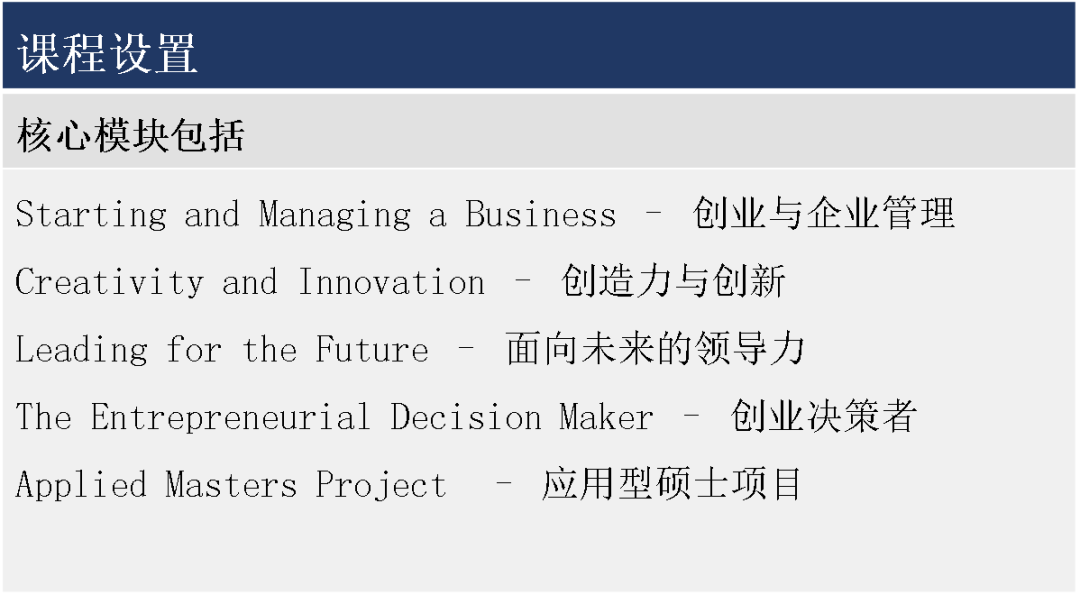 课程设置

核心模块包括

Starting and Managing a Business – 创业与企业管理

Creativity and Innovation – 创造力与创新

Leading for the Future – 面向未来的领导力

The Entrepreneurial Decision Maker – 创业决策者

Applied Masters Project – 应用型硕士项目